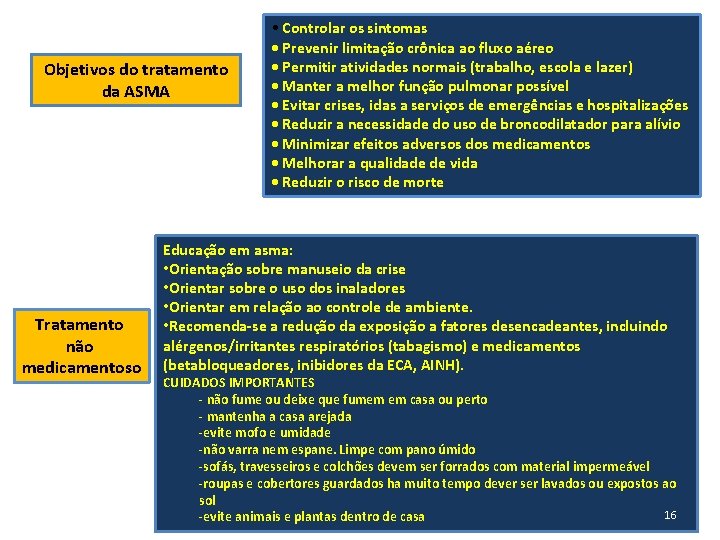 Objetivos do tratamento da ASMA

• Controlar os sintomas
• Prevenir limitação crônica ao fluxo aéreo
• Permitir atividades normais (trabalho, escola e lazer)
• Manter a melhor função pulmonar possível
• Evitar crises, idas a serviços de emergências e hospitalizações
• Reduzir a necessidade do uso de broncodilatador para alívio
• Minimizar efeitos adversos dos medicamentos
• Melhorar a qualidade de vida
• Reduzir o risco de morte

Tratamento não medicamentoso

Educação em asma:
•Orientação sobre manuseio da crise
•Orientar sobre o uso dos inaladores
•Orientar em relação ao controle de ambiente.
•Recomenda-se a redução da exposição a fatores desencadeantes, incluindo alérgenos/irritantes respiratórios (tabagismo) e medicamentos (betabloqueadores, inibidores da ECA, AINH).
CUIDADOS IMPORTANTES
- não fume ou deixe que fumem em casa ou perto
- mantenha a casa arejada
-evite mofo e umidade
-não varra nem espane. Limpe com pano úmido
-sofás, travesseiros e colchões devem ser forrados com material impermeável
-roupas e cobertores guardados ha muito tempo dever ser lavados ou expostos ao sol
-evite animais e plantas dentro de casa

16